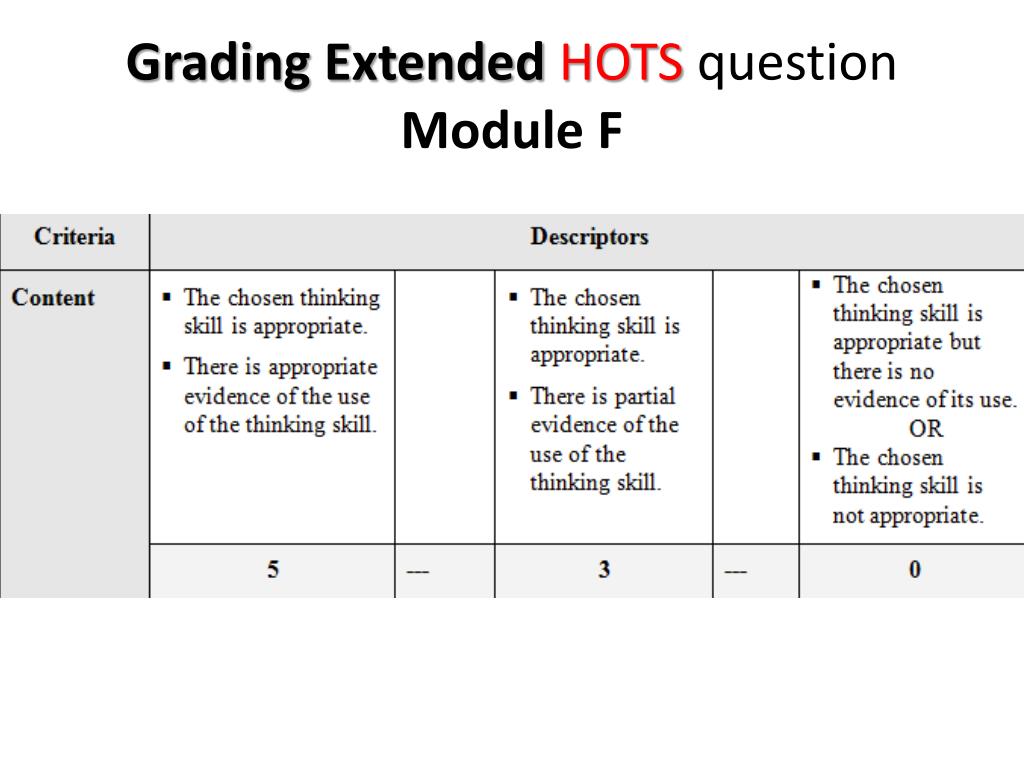 Grading Extended HOTS question
Module F

| Criteria | Descriptors | | | | |
|---|---|---|---|---|---|
| Content | ▪ The chosen thinking skill is appropriate. ▪ There is appropriate evidence of the use of the thinking skill. | | ▪ The chosen thinking skill is appropriate. ▪ There is partial evidence of the use of the thinking skill. | | ▪ The chosen thinking skill is appropriate but there is no evidence of its use. OR ▪ The chosen thinking skill is not appropriate. |
| | 5 | --- | 3 | --- | 0 |